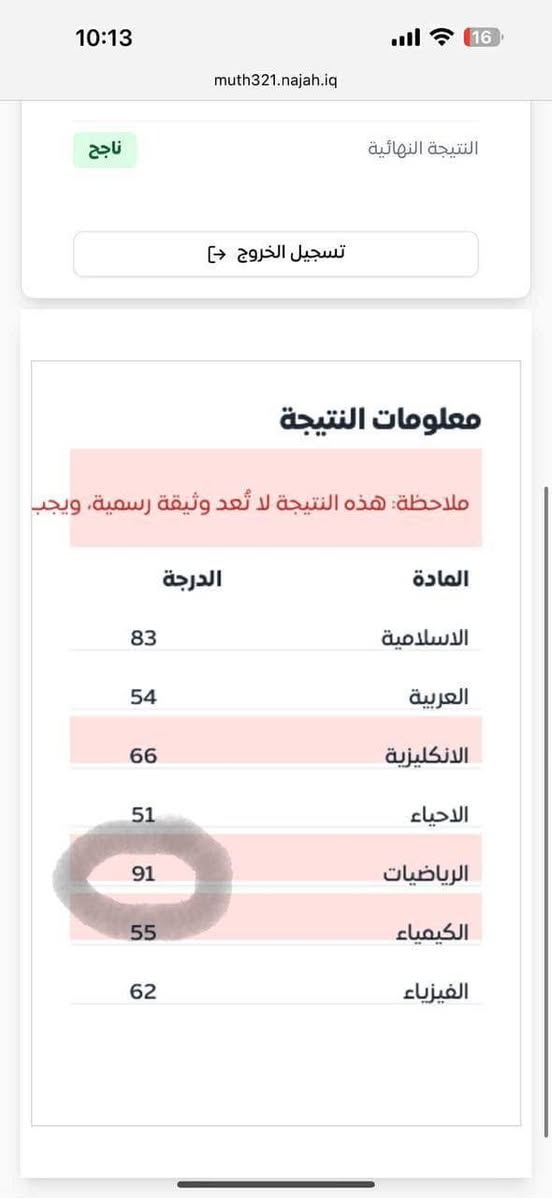 10:13
16
muth321.najah.iq

النتيجة النهائية
ناجح

تسجيل الخروج

معلومات النتيجة

ملاحظة: هذه النتيجة لا تُعد وثيقة رسمية، ويجب

| المادة | الدرجة |
|---|---|
| الاسلامية | 83 |
| العربية | 54 |
| الانكليزية | 66 |
| الاحياء | 51 |
| الرياضيات | 91 |
| الكيمياء | 55 |
| الفيزياء | 62 |